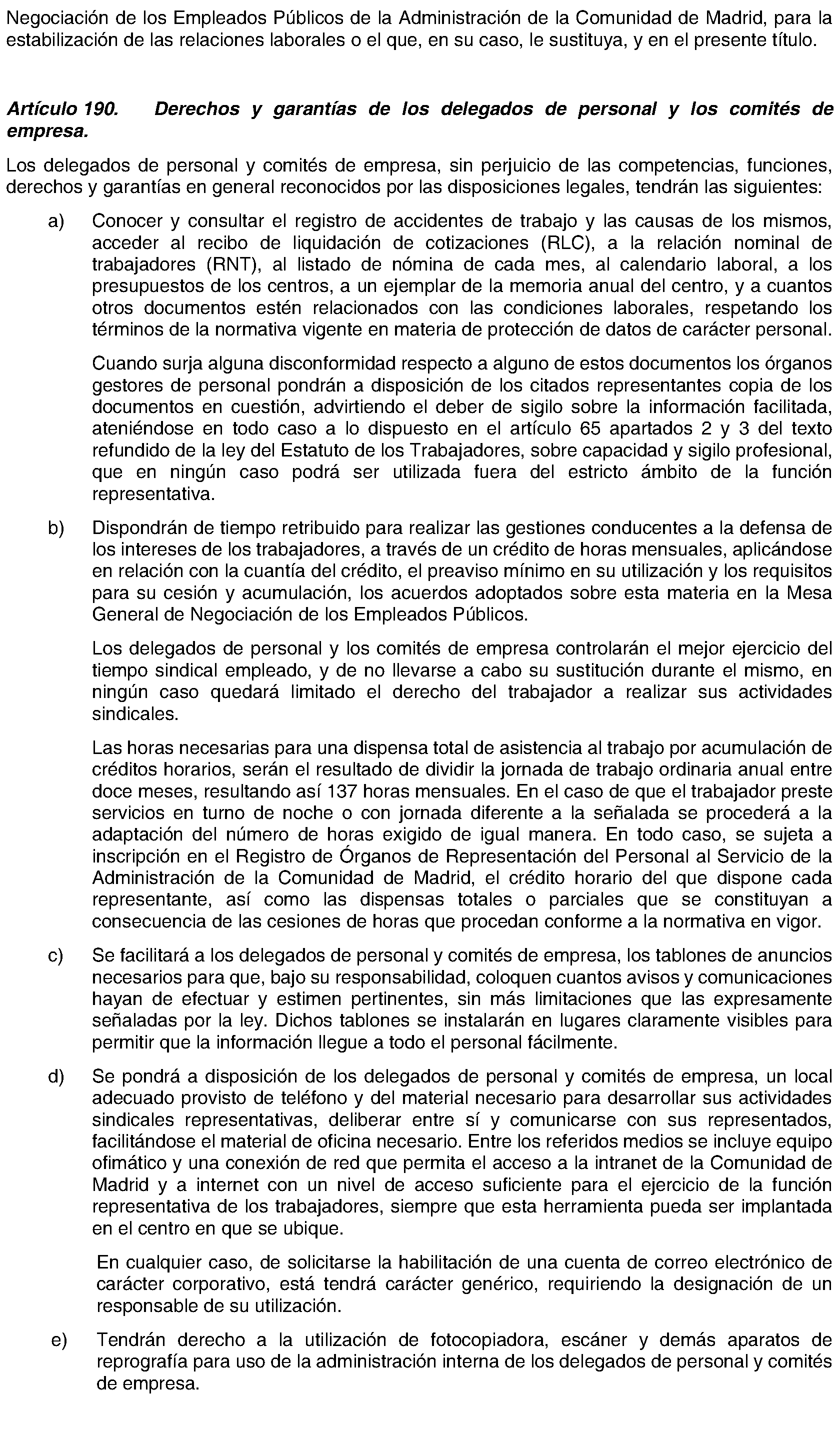 Negociación de los Empleados Públicos de la Administración de la Comunidad de Madrid, para la estabilización de las relaciones laborales o el que, en su caso, le sustituya, y en el presente título.

Artículo 190. Derechos y garantías de los delegados de personal y los comités de empresa.

Los delegados de personal y comités de empresa, sin perjuicio de las competencias, funciones, derechos y garantías en general reconocidos por las disposiciones legales, tendrán las siguientes:

a) Conocer y consultar el registro de accidentes de trabajo y las causas de los mismos, acceder al recibo de liquidación de cotizaciones (RLC), a la relación nominal de trabajadores (RNT), al listado de nómina de cada mes, al calendario laboral, a los presupuestos de los centros, a un ejemplar de la memoria anual del centro, y a cuantos otros documentos estén relacionados con las condiciones laborales, respetando los términos de la normativa vigente en materia de protección de datos de carácter personal.

Cuando surja alguna disconformidad respecto a alguno de estos documentos los órganos gestores de personal pondrán a disposición de los citados representantes copia de los documentos en cuestión, advirtiendo el deber de sigilo sobre la información facilitada, ateniéndose en todo caso a lo dispuesto en el artículo 65 apartados 2 y 3 del texto refundido de la ley del Estatuto de los Trabajadores, sobre capacidad y sigilo profesional, que en ningún caso podrá ser utilizada fuera del estricto ámbito de la función representativa.

b) Dispondrán de tiempo retribuido para realizar las gestiones conducentes a la defensa de los intereses de los trabajadores, a través de un crédito de horas mensuales, aplicándose en relación con la cuantía del crédito, el preaviso mínimo en su utilización y los requisitos para su cesión y acumulación, los acuerdos adoptados sobre esta materia en la Mesa General de Negociación de los Empleados Públicos.

Los delegados de personal y los comités de empresa controlarán el mejor ejercicio del tiempo sindical empleado, y de no llevarse a cabo su sustitución durante el mismo, en ningún caso quedará limitado el derecho del trabajador a realizar sus actividades sindicales.

Las horas necesarias para una dispensa total de asistencia al trabajo por acumulación de créditos horarios, serán el resultado de dividir la jornada de trabajo ordinaria anual entre doce meses, resultando así 137 horas mensuales. En el caso de que el trabajador preste servicios en turno de noche o con jornada diferente a la señalada se procederá a la adaptación del número de horas exigido de igual manera. En todo caso, se sujeta a inscripción en el Registro de Órganos de Representación del Personal al Servicio de la Administración de la Comunidad de Madrid, el crédito horario del que dispone cada representante, así como las dispensas totales o parciales que se constituyan a consecuencia de las cesiones de horas que procedan conforme a la normativa en vigor.

c) Se facilitará a los delegados de personal y comités de empresa, los tablones de anuncios necesarios para que, bajo su responsabilidad, coloquen cuantos avisos y comunicaciones hayan de efectuar y estimen pertinentes, sin más limitaciones que las expresamente señaladas por la ley. Dichos tablones se instalarán en lugares claramente visibles para permitir que la información llegue a todo el personal fácilmente.

d) Se pondrá a disposición de los delegados de personal y comités de empresa, un local adecuado provisto de teléfono y del material necesario para desarrollar sus actividades sindicales representativas, deliberar entre sí y comunicarse con sus representados, facilitándose el material de oficina necesario. Entre los referidos medios se incluye equipo ofimático y una conexión de red que permita el acceso a la intranet de la Comunidad de Madrid y a internet con un nivel de acceso suficiente para el ejercicio de la función representativa de los trabajadores, siempre que esta herramienta pueda ser implantada en el centro en que se ubique.

En cualquier caso, de solicitarse la habilitación de una cuenta de correo electrónico de carácter corporativo, está tendrá carácter genérico, requiriendo la designación de un responsable de su utilización.

e) Tendrán derecho a la utilización de fotocopiadora, escáner y demás aparatos de reprografía para uso de la administración interna de los delegados de personal y comités de empresa.